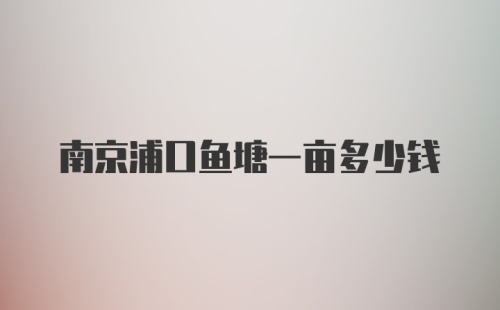 南京浦口鱼塘一亩多少钱